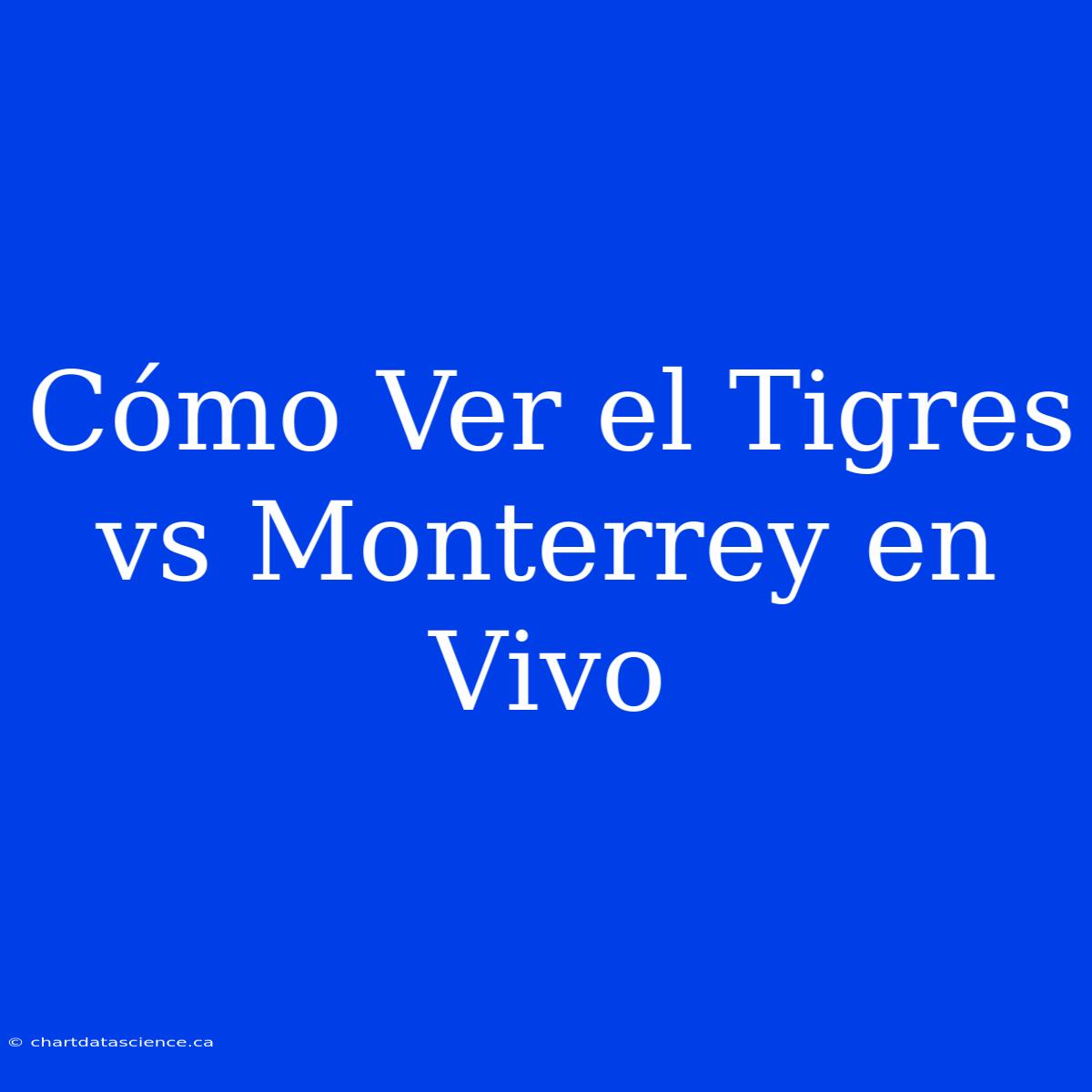 Cómo Ver el Tigres vs Monterrey en Vivo

© chartdatascience.ca